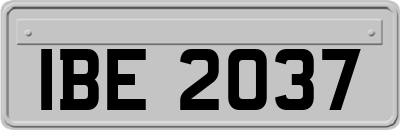 IBE 2037